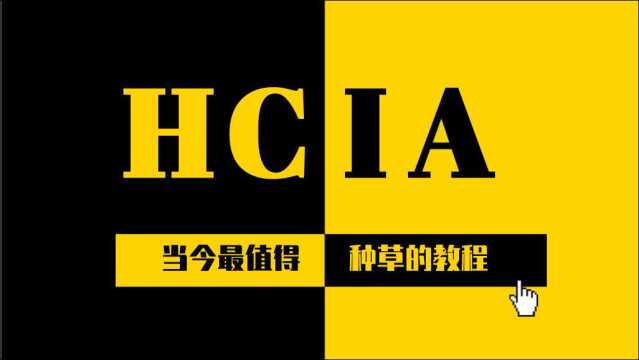 HCIA

当今最值得 种草的教程